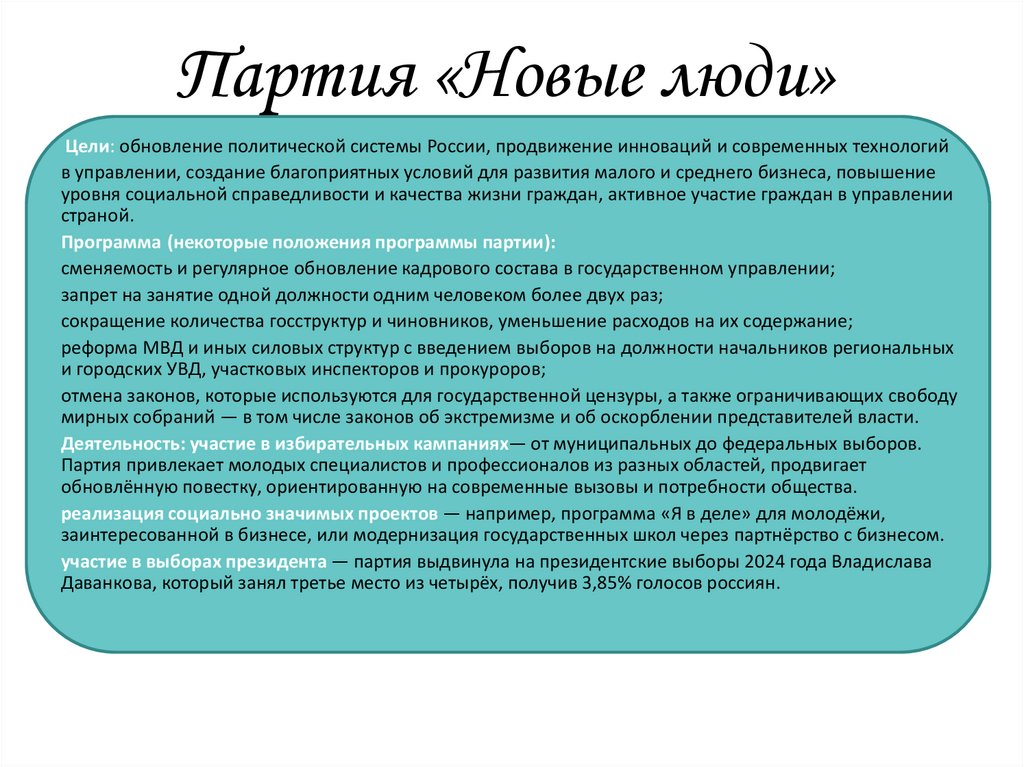 Партия «Новые люди»

Цели: обновление политической системы России, продвижение инноваций и современных технологий в управлении, создание благоприятных условий для развития малого и среднего бизнеса, повышение уровня социальной справедливости и качества жизни граждан, активное участие граждан в управлении страной.

Программа (некоторые положения программы партии):

сменяемость и регулярное обновление кадрового состава в государственном управлении;

запрет на занятие одной должности одним человеком более двух раз;

сокращение количества госструктур и чиновников, уменьшение расходов на их содержание;

реформа МВД и иных силовых структур с введением выборов на должности начальников региональных и городских УВД, участковых инспекторов и прокуроров;

отмена законов, которые используются для государственной цензуры, а также ограничивающих свободу мирных собраний — в том числе законов об экстремизме и об оскорблении представителей власти.

Деятельность: участие в избирательных кампаниях— от муниципальных до федеральных выборов. Партия привлекает молодых специалистов и профессионалов из разных областей, продвигает обновлённую повестку, ориентированную на современные вызовы и потребности общества.

реализация социально значимых проектов — например, программа «Я в деле» для молодёжи, заинтересованной в бизнесе, или модернизация государственных школ через партнёрство с бизнесом.

участие в выборах президента — партия выдвинула на президентские выборы 2024 года Владислава Даванкова, который занял третье место из четырёх, получив 3,85% голосов россиян.